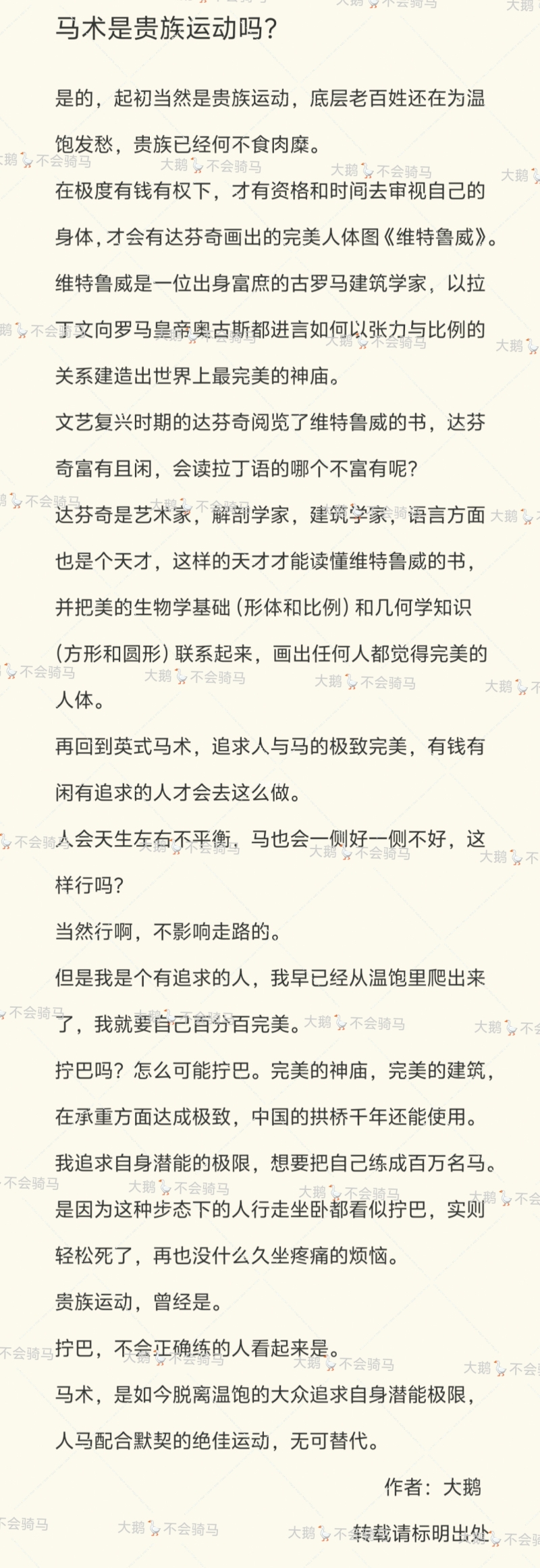 马术是贵族运动吗?

是的，起初当然是贵族运动，底层老百姓还在为温饱发愁，贵族已经何不食肉糜。

在极度有钱有权下，才有资格和时间去审视自己的身体，才会有达芬奇画出的完美人体图《维特鲁威》。

维特鲁威是一位出身富庶的古罗马建筑学家，以拉丁文向罗马皇帝奥古斯都进言如何以张力与比例的关系建造出世界上最完美的神庙。

文艺复兴时期的达芬奇阅览了维特鲁威的书，达芬奇富有且闲，会读拉丁语的哪个不富有呢?

达芬奇是艺术家，解剖学家，建筑学家，语言方面也是个天才，这样的天才才能读懂维特鲁威的书，并把美的生物学基础（形体和比例）和几何学知识（方形和圆形）联系起来，画出任何人都觉得完美的人体。

再回到英式马术，追求人与马的极致完美，有钱有闲有追求的人才会去这么做。

人会天生左右不平衡，马也会一侧好一侧不好，这样行吗?

当然行啊，不影响走路的。

但是我是个有追求的人，我早已经从温饱里爬出来了，我就要自己百分百完美。

拧巴吗？怎么可能拧巴。完美的神庙，完美的建筑，在承重方面达成极致，中国的拱桥千年还能使用。

我追求自身潜能的极限，想要把自己练成百万名马。

是因为这种步态下的人行走坐卧都看似拧巴，实则轻松死了，再也没什么久坐疼痛的烦恼。

贵族运动，曾经是。

拧巴，不会正确练的人看起来是。

马术，是如今脱离温饱的大众追求自身潜能极限，人马配合默契的绝佳运动，无可替代。

作者：大鹅

转载请标明出处

大鹅🪿不会骑马